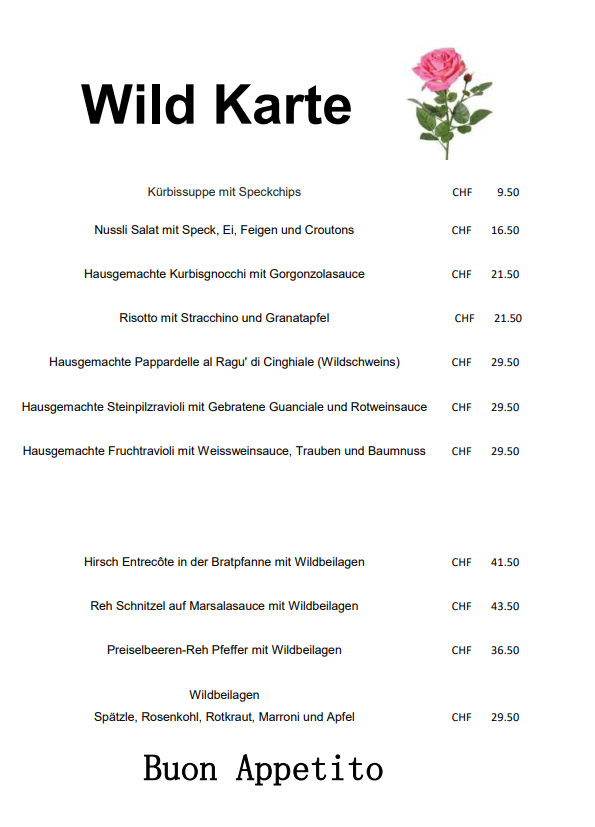 Wild Karte

Kürbissuppe mit Speckchips CHF 9.50

Nussli Salat mit Speck, Ei, Feigen und Croutons CHF 16.50

Hausgemachte Kurbisgnocchi mit Gorgonzolasauce CHF 21.50

Risotto mit Stracchino und Granatapfel CHF 21.50

Hausgemachte Pappardelle al Ragu' di Cinghiale (Wildschweins) CHF 29.50

Hausgemachte Steinpilzravioli mit Gebratene Guanciale und Rotweinsauce CHF 29.50

Hausgemachte Fruchtravioli mit Weissweinsauce, Trauben und Baumnuss CHF 29.50

Hirsch Entrecôte in der Bratpfanne mit Wildbeilagen CHF 41.50

Reh Schnitzel auf Marsalasauce mit Wildbeilagen CHF 43.50

Preiselbeeren-Reh Pfeffer mit Wildbeilagen CHF 36.50

Wildbeilagen
Spätzle, Rosenkohl, Rotkraut, Marroni und Apfel CHF 29.50

Buon Appetito